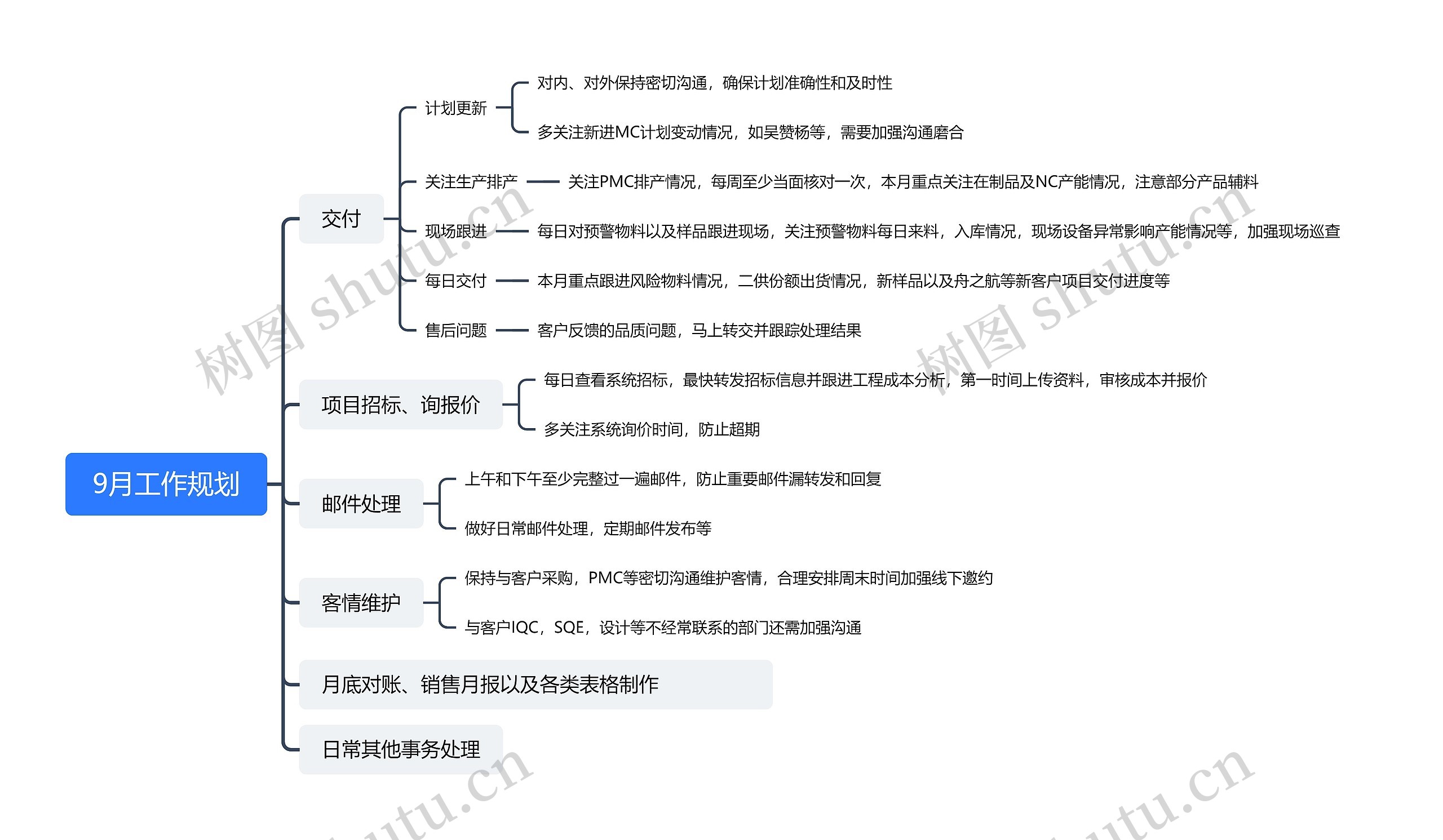 9月工作规划

交付

计划更新

对内、对外保持密切沟通，确保计划准确性和及时性

多关注新进MC计划变动情况，如吴赞杨等，需要加强沟通磨合

关注生产排产

关注PMC排产情况，每周至少当面核对一次，本月重点关注在制品及NC产能情况，注意部分产品辅料

现场跟进

每日对预警物料以及样品跟进现场，关注预警物料每日来料，入库情况，现场设备异常影响产能情况等，加强现场巡查

每日交付

本月重点跟进风险物料情况，二供份额出货情况，新样品以及舟之航等新客户项目交付进度等

售后问题

客户反馈的品质问题，马上转交并跟踪处理结果

项目招标、询报价

每日查看系统招标，最快转发招标信息并跟进工程成本分析，第一时间上传资料，审核成本并报价

多关注系统询价时间，防止超期

邮件处理

上午和下午至少完整过一遍邮件，防止重要邮件漏转发和回复

做好日常邮件处理，定期邮件发布等

客情维护

保持与客户采购，PMC等密切沟通维护客情，合理安排周末时间加强线下邀约

与客户IQC，SQE，设计等不经常联系的部门还需加强沟通

月底对账、销售月报以及各类表格制作

日常其他事务处理

树图 shutu.cn

树图 shutu.cn

shutu.cn

shutu.cn